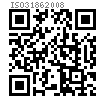 ISO31862008